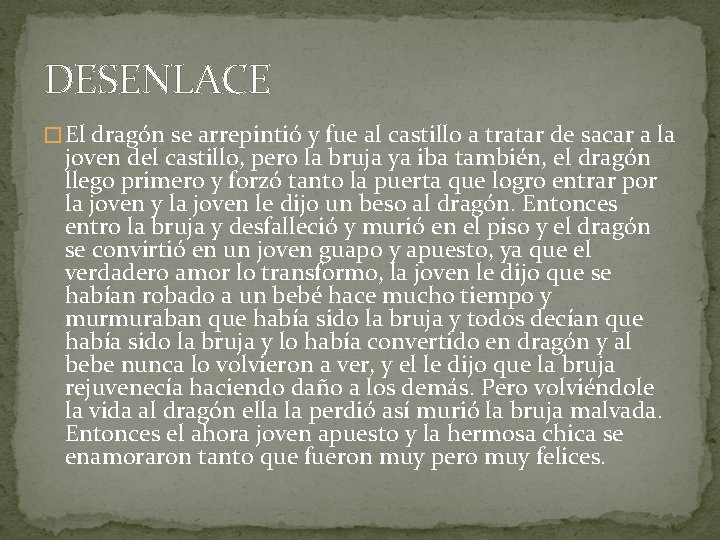 DESENLACE

El dragón se arrepintió y fue al castillo a tratar de sacar a la joven del castillo, pero la bruja ya iba también, el dragón llego primero y forzó tanto la puerta que logro entrar por la joven y la joven le dijo un beso al dragón. Entonces entro la bruja y desfalleció y murió en el piso y el dragón se convirtió en un joven guapo y apuesto, ya que el verdadero amor lo transformo, la joven le dijo que se habían robado a un bebé hace mucho tiempo y murmuraban que había sido la bruja y todos decían que había sido la bruja y lo había convertido en dragón y al bebe nunca lo volvieron a ver, y el le dijo que la bruja rejuvenecía haciendo daño a los demás. Pero volviéndole la vida al dragón ella la perdió así murió la bruja malvada. Entonces el ahora joven apuesto y la hermosa chica se enamoraron tanto que fueron muy pero muy felices.